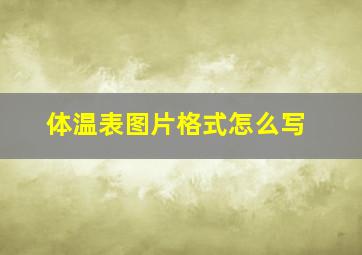 体温表图片格式怎么写